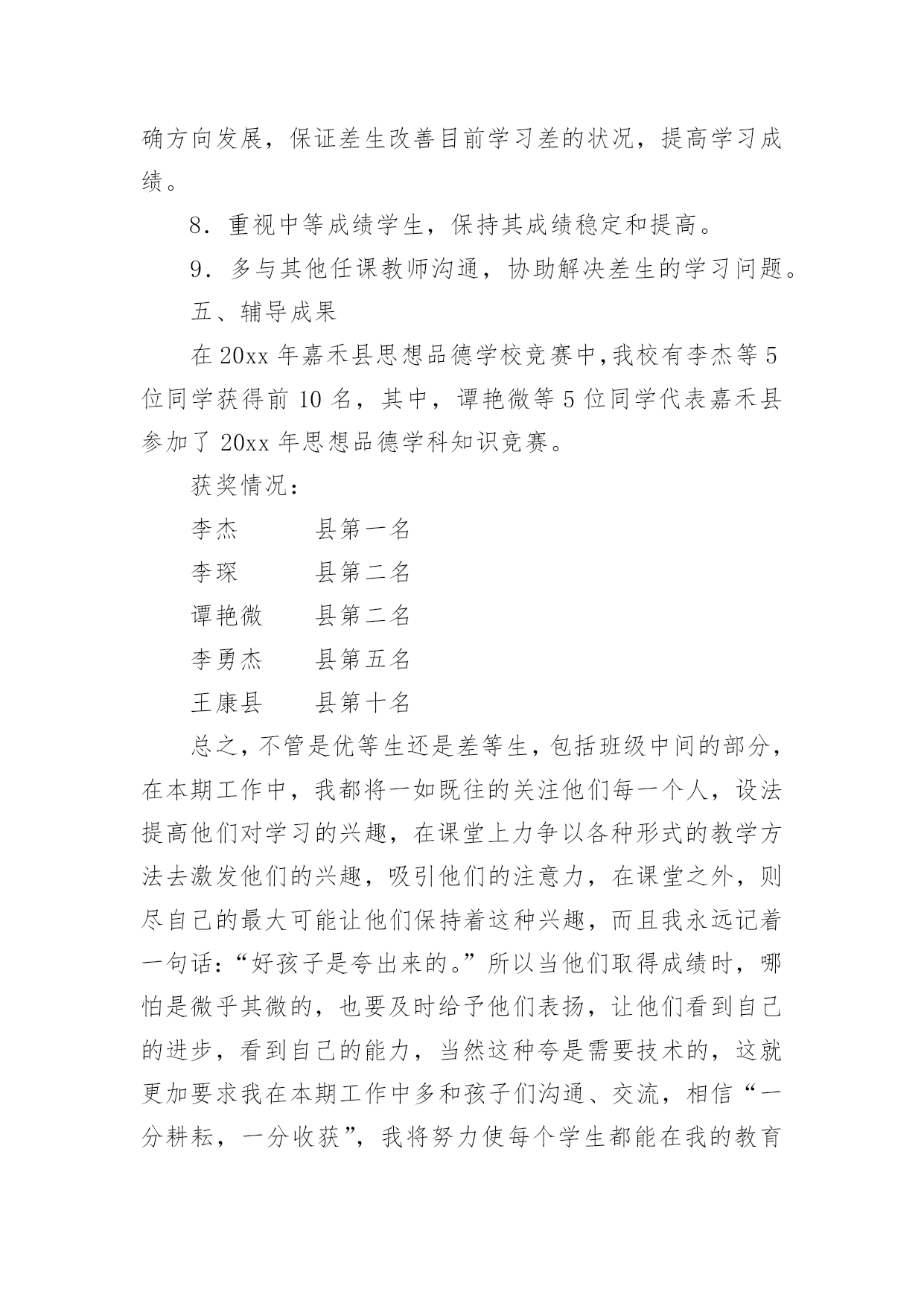 确方向发展，保证差生改善目前学习差的状况，提高学习成绩。

8．重视中等成绩学生，保持其成绩稳定和提高。

9．多与其他任课教师沟通，协助解决差生的学习问题。

五、辅导成果

在 20xx 年嘉禾县思想品德学校竞赛中，我校有李杰等 5 位同学获得前 10 名，其中，谭艳微等 5 位同学代表嘉禾县参加了 20xx 年思想品德学科知识竞赛。

获奖情况：

李杰　　县第一名

李琛　　县第二名

谭艳微　　县第二名

李勇杰　　县第五名

王康县　　县第十名

总之，不管是优等生还是差等生，包括班级中间的部分，在本期工作中，我都将一如既往的关注他们每一个人，设法提高他们对学习的兴趣，在课堂上力争以各种形式的教学方法去激发他们的兴趣，吸引他们的注意力，在课堂之外，则尽自己的最大可能让他们保持着这种兴趣，而且我永远记着一句话：“好孩子是夸出来的。”所以当他们取得成绩时，哪怕是微乎其微的，也要及时给予他们表扬，让他们看到自己的进步，看到自己的能力，当然这种夸是需要技术的，这就更加要求我在本期工作中多和孩子们沟通、交流，相信“一分耕耘，一分收获”，我将努力使每个学生都能在我的教育